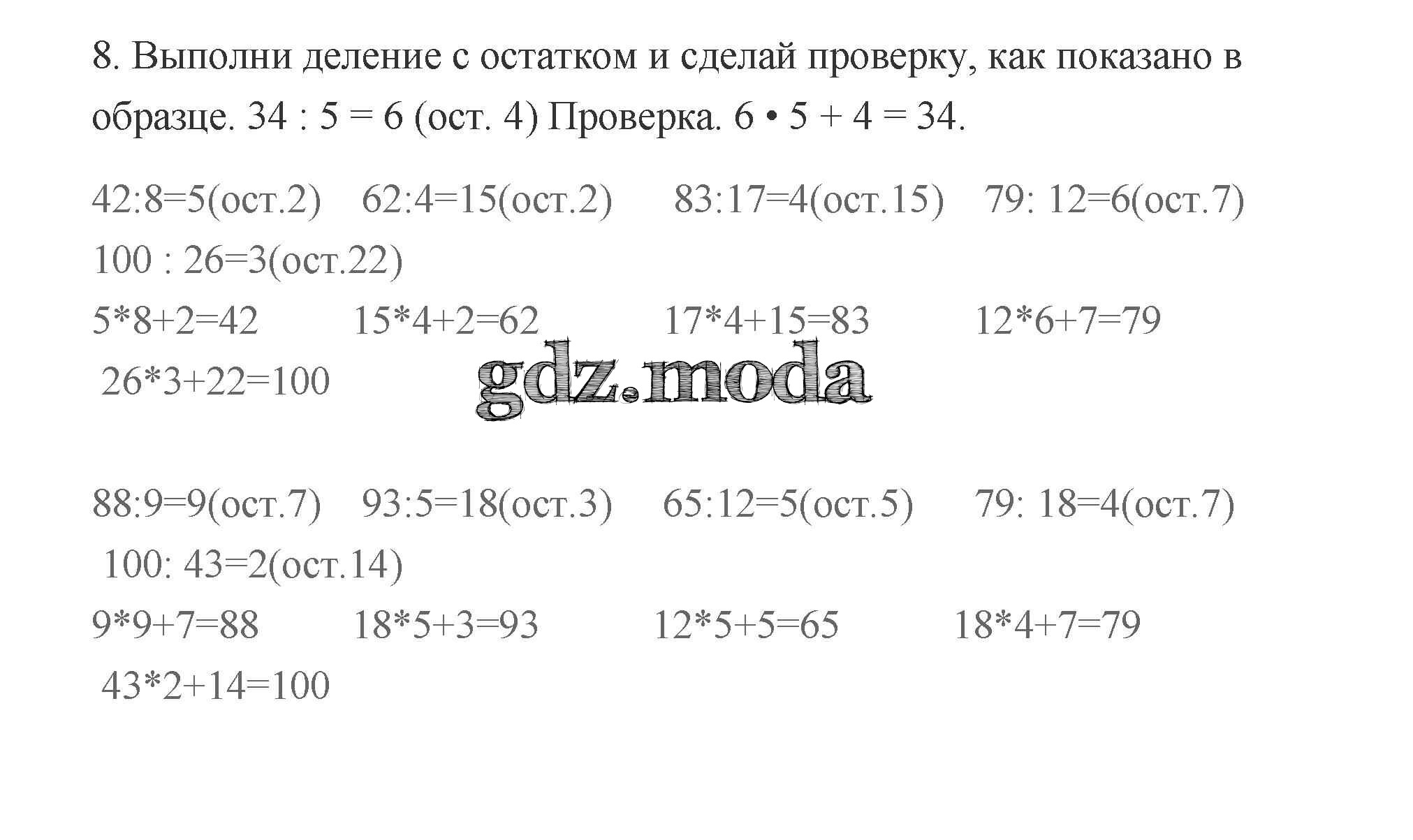 8. Выполни деление с остатком и сделай проверку, как показано в образце. 34 : 5 = 6 (ост. 4) Проверка. 6 • 5 + 4 = 34.

42:8=5(ост.2)    62:4=15(ост.2)    83:17=4(ост.15)    79: 12=6(ост.7)
100 : 26=3(ост.22)
5*8+2=42    15*4+2=62    17*4+15=83    12*6+7=79
26*3+22=100

gdz.moda

88:9=9(ост.7)    93:5=18(ост.3)    65:12=5(ост.5)    79: 18=4(ост.7)
100: 43=2(ост.14)
9*9+7=88    18*5+3=93    12*5+5=65    18*4+7=79
43*2+14=100